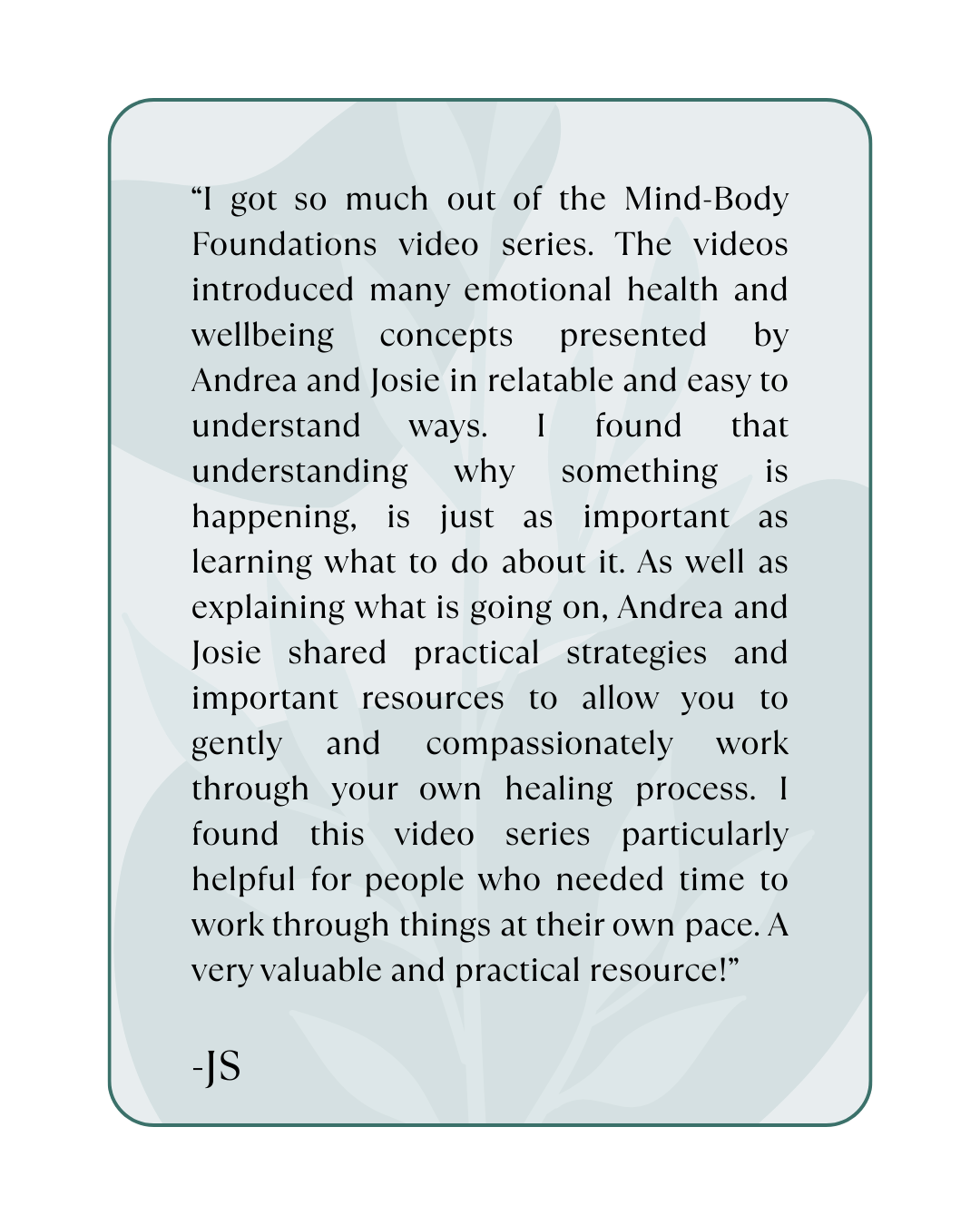 “I got so much out of the Mind-Body Foundations video series. The videos introduced many emotional health and wellbeing concepts presented by Andrea and Josie in relatable and easy to understand ways. I found that understanding why something is happening, is just as important as learning what to do about it. As well as explaining what is going on, Andrea and Josie shared practical strategies and important resources to allow you to gently and compassionately work through your own healing process. I found this video series particularly helpful for people who needed time to work through things at their own pace. A very valuable and practical resource!”

-JS